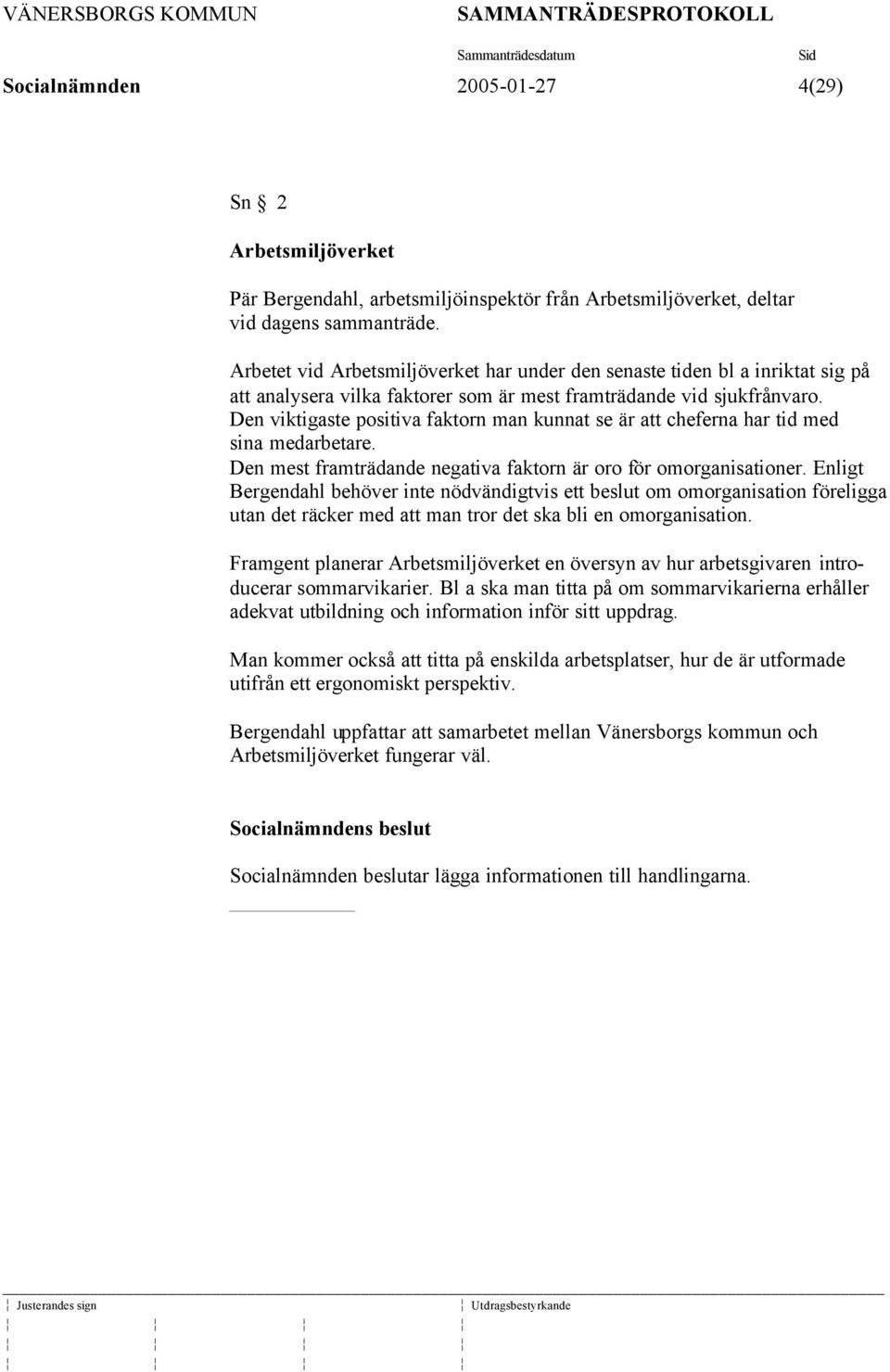 VÄNERSBORGS KOMMUN SAMMANTRÄDESPROTOKOLL

Sammanträdesdatum Sid

Socialnämnden 2005-01-27 4(29)

Sn 2

Arbetsmiljöverket

Pär Bergendahl, arbetsmiljöinspektör från Arbetsmiljöverket, deltar vid dagens sammanträde.

Arbetet vid Arbetsmiljöverket har under den senaste tiden bl a inriktat sig på att analysera vilka faktorer som är mest framträdande vid sjukfrånvaro. Den viktigaste positiva faktorn man kunnat se är att cheferna har tid med sina medarbetare. Den mest framträdande negativa faktorn är oro för omorganisationer. Enligt Bergendahl behöver inte nödvändigtvis ett beslut om omorganisation föreligga utan det räcker med att man tror det ska bli en omorganisation.

Framgent planerar Arbetsmiljöverket en översyn av hur arbetsgivaren introducerar sommarvikarier. Bl a ska man titta på om sommarvikarierna erhåller adekvat utbildning och information inför sitt uppdrag.

Man kommer också att titta på enskilda arbetsplatser, hur de är utformade utifrån ett ergonomiskt perspektiv.

Bergendahl uppfattar att samarbetet mellan Vänersborgs kommun och Arbetsmiljöverket fungerar väl.

Socialnämndens beslut

Socialnämnden beslutar lägga informationen till handlingarna.

Justerandes sign Utdragsbestyrkande